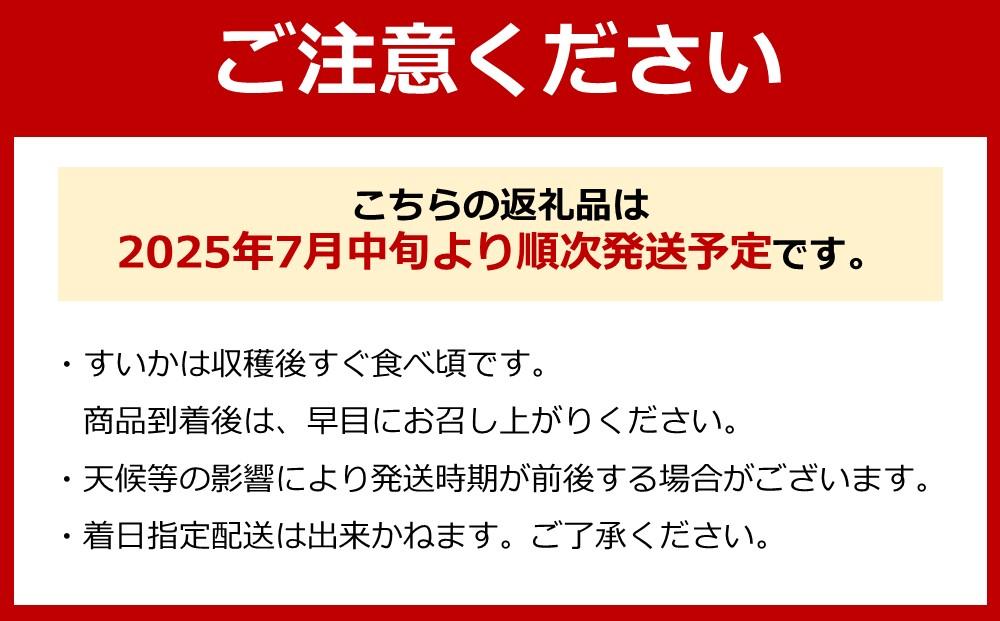 ご注意ください

こちらの返礼品は
2025年7月中旬より順次発送予定です。

・すいかは収穫後すぐ食べ頃です。
商品到着後は、早目にお召し上がりください。

・天候等の影響により発送時期が前後する場合がございます。

・着日指定配送は出来かねます。ご了承ください。